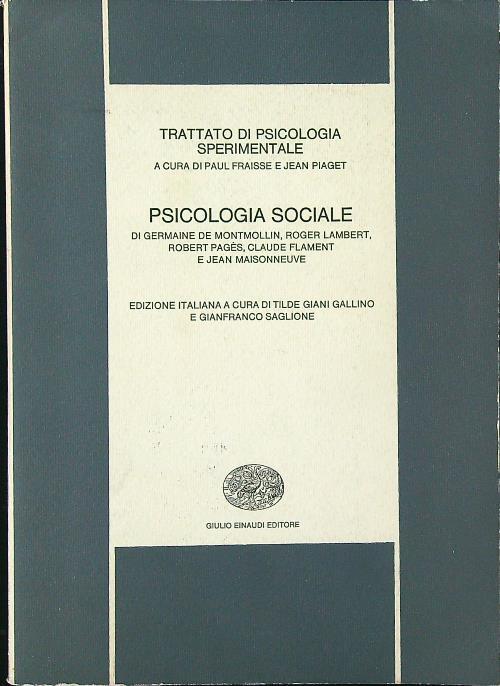 TRATTATO DI PSICOLOGIA SPERIMENTALE
A CURA DI PAUL FRAISSE E JEAN PIAGET

PSICOLOGIA SOCIALE
DI GERMAINE DE MONTMOLLIN, ROGER LAMBERT, ROBERT PAGÈS, CLAUDE FLAMENT E JEAN MAISONNEUVE

EDIZIONE ITALIANA A CURA DI TILDE GIANI GALLINO E GIANFRANCO SAGLIONE

GIULIO EINAUDI EDITORE